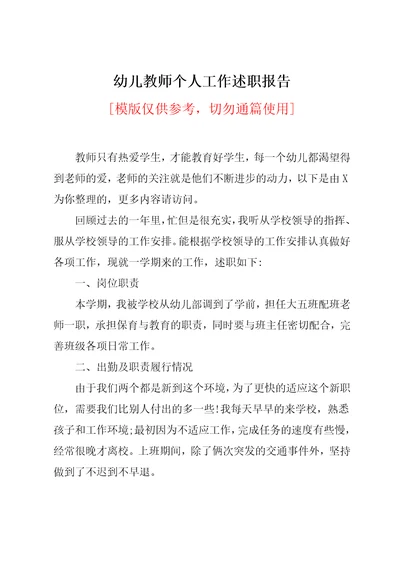 幼儿教师个人工作述职报告

[模版仅供参考，切勿通篇使用]

教师只有热爱学生，才能教育好学生，每一个幼儿都渴望得到老师的爱，老师的关注就是他们不断进步的动力，以下是由X为你整理的，更多内容请访问。

回顾过去的一年里，忙但是很充实，我听从学校领导的指挥、服从学校领导的工作安排。能根据学校领导的工作安排认真做好各项工作，现就一学期来的工作，述职如下：

一、岗位职责

本学期，我被学校从幼儿部调到了学前，担任大五班配班老师一职，承担保育与教育的职责，同时要与班主任密切配合，完善班级各项日常工作。

二、出勤及职责履行情况

由于我们两个都是新到这个环境，为了更快的适应这个新职位，需要我们比别人付出的多一些！我每天早早的来学校，熟悉孩子和工作环境；最初因为不适应工作，完成任务的速度有些慢，经常很晚才离校。上班期间，除了俩次突发的交通事件外，坚持做到了不迟到不早退。